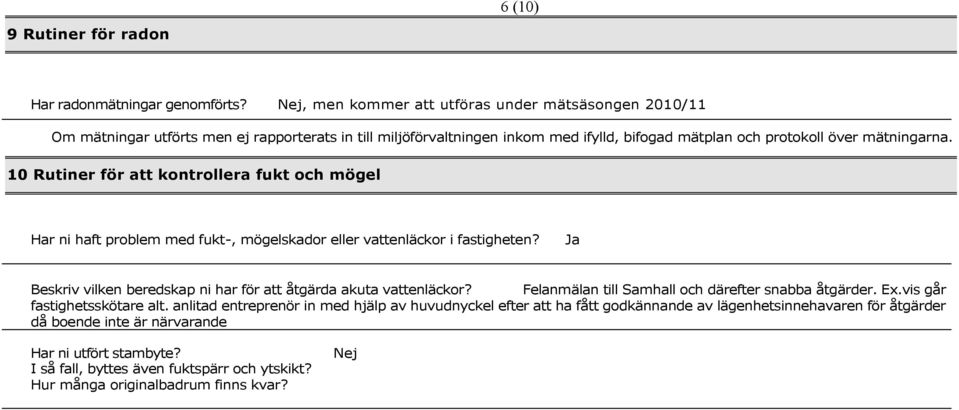 6 (10)

9 Rutiner för radon

Har radonmätningar genomförts? Nej, men kommer att utföras under mätsäsongen 2010/11

Om mätningar utförts men ej rapporterats in till miljöförvaltningen inkom med ifylld, bifogad mätplan och protokoll över mätningarna.

10 Rutiner för att kontrollera fukt och mögel

Har ni haft problem med fukt-, mögelskador eller vattenläckor i fastigheten? Ja

Beskriv vilken beredskap ni har för att åtgärda akuta vattenläckor? Felanmälan till Samhall och därefter snabba åtgärder. Ex.vis går fastighetsskötare alt. anlitad entreprenör in med hjälp av huvudnyckel efter att ha fått godkännande av lägenhetsinnehavaren för åtgärder då boende inte är närvarande

Har ni utfört stambyte? Nej
I så fall, byttes även fuktspärr och ytskikt?
Hur många originalbadrum finns kvar?